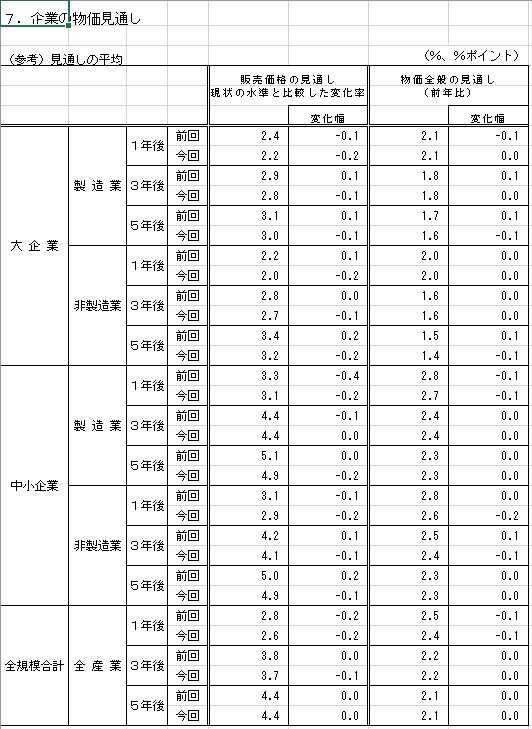 7．企業の物価見通し

（参考）見通しの平均

（%、%ポイント）

| | | | | 販売価格の見通し 現状の水準と比較した変化率 | 変化幅 | 物価全般の見通し（前年比） | 変化幅 |
|---|---|---|---|---|---|---|---|
| 大企業 | 製造業 | 1年後 | 前回 | 2.4 | -0.1 | 2.1 | -0.1 |
| | | | 今回 | 2.2 | -0.2 | 2.1 | 0.0 |
| | | 3年後 | 前回 | 2.9 | 0.1 | 1.8 | 0.1 |
| | | | 今回 | 2.8 | -0.1 | 1.8 | 0.0 |
| | | 5年後 | 前回 | 3.1 | 0.1 | 1.7 | 0.1 |
| | | | 今回 | 3.0 | -0.1 | 1.6 | -0.1 |
| | 非製造業 | 1年後 | 前回 | 2.2 | 0.1 | 2.0 | 0.0 |
| | | | 今回 | 2.0 | -0.2 | 2.0 | 0.0 |
| | | 3年後 | 前回 | 2.8 | 0.0 | 1.6 | 0.0 |
| | | | 今回 | 2.7 | -0.1 | 1.6 | 0.0 |
| | | 5年後 | 前回 | 3.4 | 0.2 | 1.5 | 0.1 |
| | | | 今回 | 3.2 | -0.2 | 1.4 | -0.1 |
| 中小企業 | 製造業 | 1年後 | 前回 | 3.3 | -0.4 | 2.8 | -0.1 |
| | | | 今回 | 3.1 | -0.2 | 2.7 | -0.1 |
| | | 3年後 | 前回 | 4.4 | -0.1 | 2.4 | 0.0 |
| | | | 今回 | 4.4 | 0.0 | 2.4 | 0.0 |
| | | 5年後 | 前回 | 5.1 | 0.0 | 2.3 | 0.0 |
| | | | 今回 | 4.9 | -0.2 | 2.3 | 0.0 |
| | 非製造業 | 1年後 | 前回 | 3.1 | -0.1 | 2.8 | 0.0 |
| | | | 今回 | 2.9 | -0.2 | 2.6 | -0.2 |
| | | 3年後 | 前回 | 4.2 | 0.1 | 2.5 | 0.1 |
| | | | 今回 | 4.1 | -0.1 | 2.4 | -0.1 |
| | | 5年後 | 前回 | 5.0 | 0.2 | 2.3 | 0.0 |
| | | | 今回 | 4.9 | -0.1 | 2.3 | 0.0 |
| 全規模合計 | 全産業 | 1年後 | 前回 | 2.8 | -0.2 | 2.5 | -0.1 |
| | | | 今回 | 2.6 | -0.2 | 2.4 | -0.1 |
| | | 3年後 | 前回 | 3.8 | 0.0 | 2.2 | 0.0 |
| | | | 今回 | 3.7 | -0.1 | 2.2 | 0.0 |
| | | 5年後 | 前回 | 4.4 | 0.0 | 2.1 | 0.0 |
| | | | 今回 | 4.4 | 0.0 | 2.1 | 0.0 |